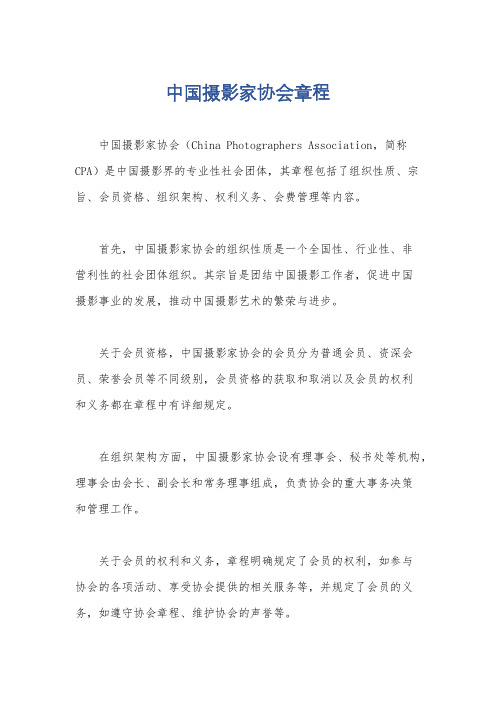 中国摄影家协会章程

中国摄影家协会（China Photographers Association，简称CPA）是中国摄影界的专业性社会团体，其章程包括了组织性质、宗旨、会员资格、组织架构、权利义务、会费管理等内容。

首先，中国摄影家协会的组织性质是一个全国性、行业性、非营利性的社会团体组织。其宗旨是团结中国摄影工作者，促进中国摄影事业的发展，推动中国摄影艺术的繁荣与进步。

关于会员资格，中国摄影家协会的会员分为普通会员、资深会员、荣誉会员等不同级别，会员资格的获取和取消以及会员的权利和义务都在章程中有详细规定。

在组织架构方面，中国摄影家协会设有理事会、秘书处等机构，理事会由会长、副会长和常务理事组成，负责协会的重大事务决策和管理工作。

关于会员的权利和义务，章程明确规定了会员的权利，如参与协会的各项活动、享受协会提供的相关服务等，并规定了会员的义务，如遵守协会章程、维护协会的声誉等。